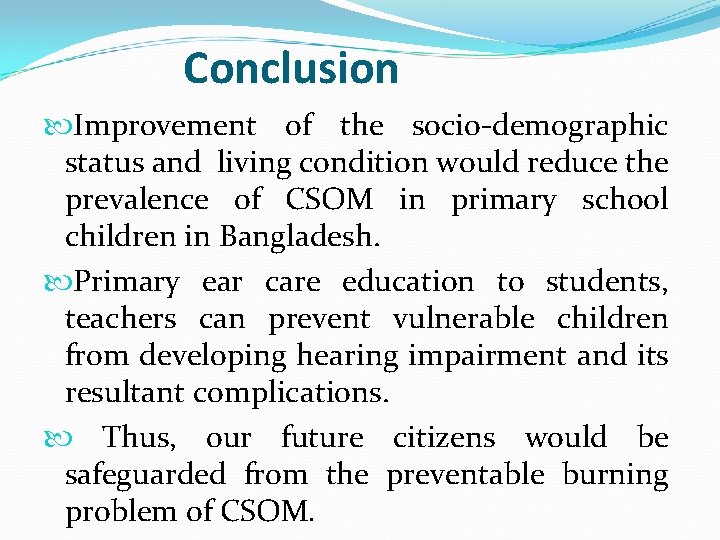 Conclusion

Improvement of the socio-demographic status and living condition would reduce the prevalence of CSOM in primary school children in Bangladesh.

Primary ear care education to students, teachers can prevent vulnerable children from developing hearing impairment and its resultant complications.

Thus, our future citizens would be safeguarded from the preventable burning problem of CSOM.